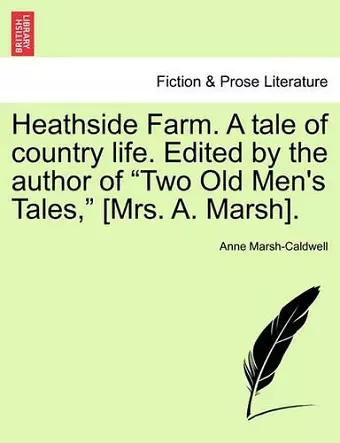 BRITISH LIBRARY

Fiction & Prose Literature

Heathside Farm. A tale of country life. Edited by the author of “Two Old Men's Tales,” [Mrs. A. Marsh].

Anne Marsh-Caldwell